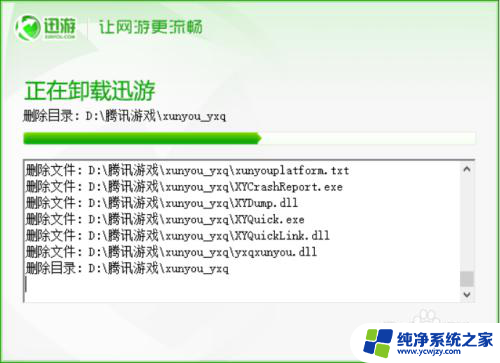 迅游
XUNYOU.COM
让网游更流畅

正在卸载迅游
删除目录: D:\腾讯游戏\xunyou_yxq

删除文件: D:\腾讯游戏\xunyou_yxq\xunyouplatform.txt
删除文件: D:\腾讯游戏\xunyou_yxq\XYCrashReport.exe
删除文件: D:\腾讯游戏\xunyou_yxq\XYDump.dll
删除文件: D:\腾讯游戏\xunyou_yxq\XYQuick.exe
删除文件: D:\腾讯游戏\xunyou_yxq\XYQuickLink.dll
删除文件: D:\腾讯游戏\xunyou_yxq\yxqxunyou.dll
删除目录: D:\腾讯游戏\xunyou_yxq

纯净系统之家
www.ycwjzy.com